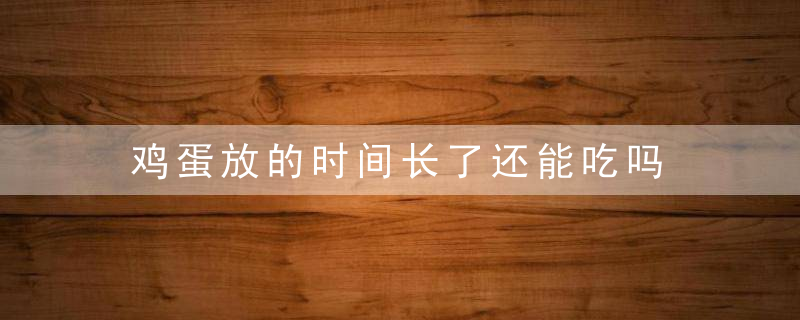 鸡蛋放的时间长了还能吃吗